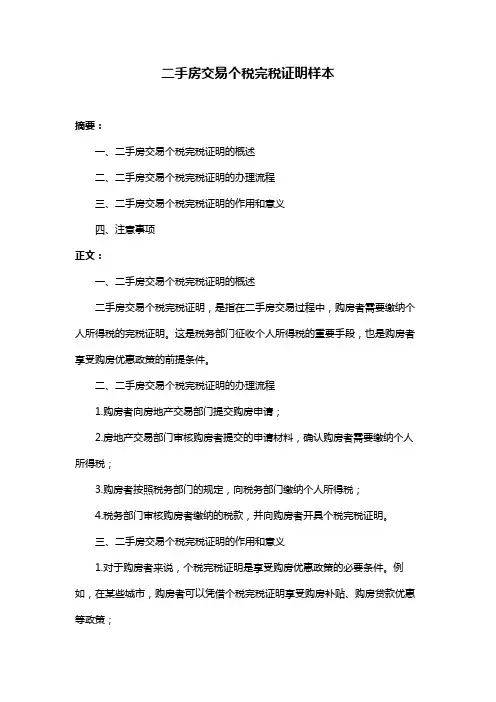 二手房交易个税完税证明样本

摘要：

一、二手房交易个税完税证明的概述

二、二手房交易个税完税证明的办理流程

三、二手房交易个税完税证明的作用和意义

四、注意事项

正文：

一、二手房交易个税完税证明的概述

二手房交易个税完税证明，是指在二手房交易过程中，购房者需要缴纳个人所得税的完税证明。这是税务部门征收个人所得税的重要手段，也是购房者享受购房优惠政策的前提条件。

二、二手房交易个税完税证明的办理流程

1.购房者向房地产交易部门提交购房申请；

2.房地产交易部门审核购房者提交的申请材料，确认购房者需要缴纳个人所得税；

3.购房者按照税务部门的规定，向税务部门缴纳个人所得税；

4.税务部门审核购房者缴纳的税款，并向购房者开具个税完税证明。

三、二手房交易个税完税证明的作用和意义

1.对于购房者来说，个税完税证明是享受购房优惠政策的必要条件。例如，在某些城市，购房者可以凭借个税完税证明享受购房补贴、购房贷款优惠等政策；